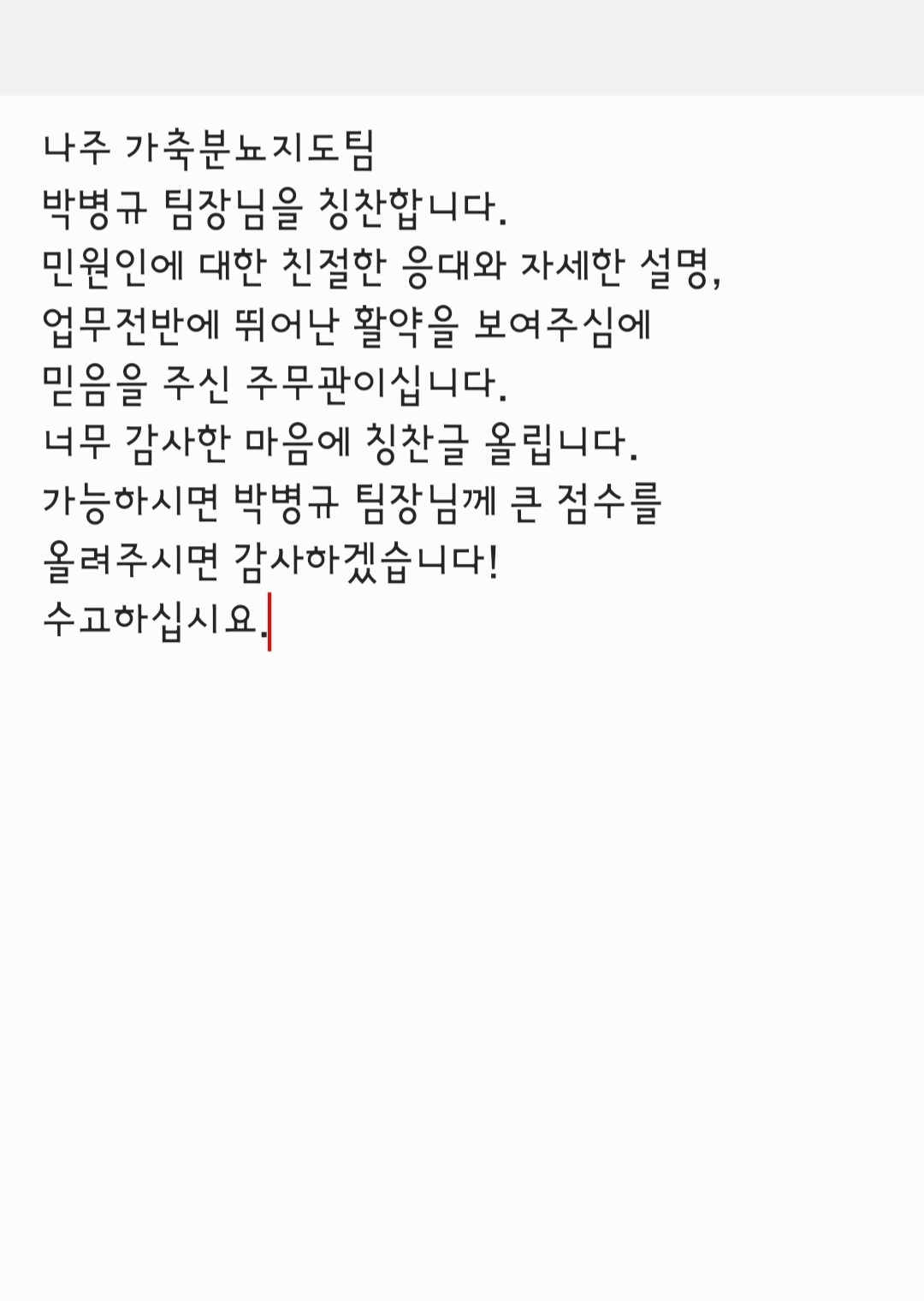 나주 가축분뇨지도팀
박병규 팀장님을 칭찬합니다.
민원인에 대한 친절한 응대와 자세한 설명,
업무전반에 뛰어난 활약을 보여주심에
믿음을 주신 주무관이십니다.
너무 감사한 마음에 칭찬글 올립니다.
가능하시면 박병규 팀장님께 큰 점수를
올려주시면 감사하겠습니다!
수고하십시요.